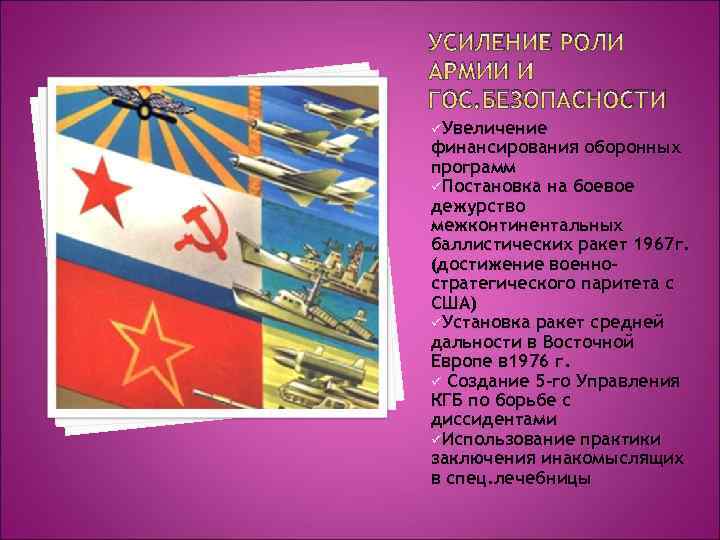 УСИЛЕНИЕ РОЛИ АРМИИ И ГОС.БЕЗОПАСНОСТИ

✓Увеличение финансирования оборонных программ
✓Постановка на боевое дежурство межконтинентальных баллистических ракет 1967г. (достижение военно-стратегического паритета с США)
✓Установка ракет средней дальности в Восточной Европе в1976 г.
✓ Создание 5-го Управления КГБ по борьбе с диссидентами
✓Использование практики заключения инакомыслящих в спец.лечебницы